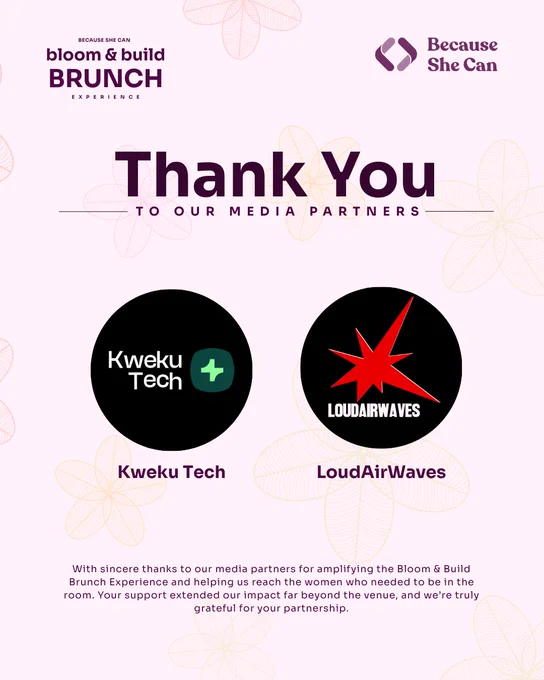 BECAUSE SHE CAN
bloom & build
BRUNCH
EXPERIENCE

Because She Can

Thank You
TO OUR MEDIA PARTNERS

Kweku Tech

LOUDAIRWAVES

Kweku Tech

LoudAirWaves

With sincere thanks to our media partners for amplifying the Bloom & Build Brunch Experience and helping us reach the women who needed to be in the room. Your support extended our impact far beyond the venue, and we're truly grateful for your partnership.